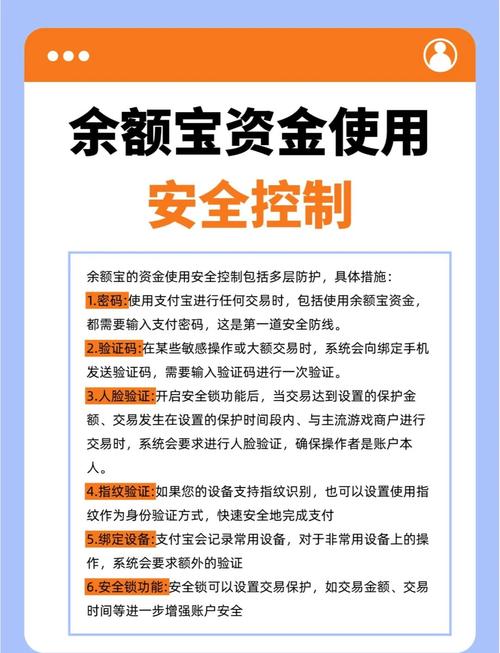 余额宝资金使用
安全控制

余额宝的资金使用安全控制包括多层防护，具体措施：

1.密码:使用支付宝进行任何交易时，包括使用余额宝资金，都需要输入支付密码，这是第一道安全防线。

2.验证码:在某些敏感操作或大额交易时，系统会向绑定手机发送验证码，需要输入验证码进行一次验证。

3.人脸验证:开启安全锁功能后，当交易达到设置的保护金额、交易发生在设置的保护时间段内、与主流游戏商户进行交易时，系统会要求进行人脸验证，确保操作者是账户本人。

4.指纹验证:如果您的设备支持指纹识别，也可以设置使用指纹作为身份验证方式，快速安全地完成支付

5.绑定设备:支付宝会记录常用设备，对于非常用设备上的操作，系统会要求额外的验证

6.安全锁功能:安全锁可以设置交易保护，如交易金额、交易时间等进一步增强账户安全